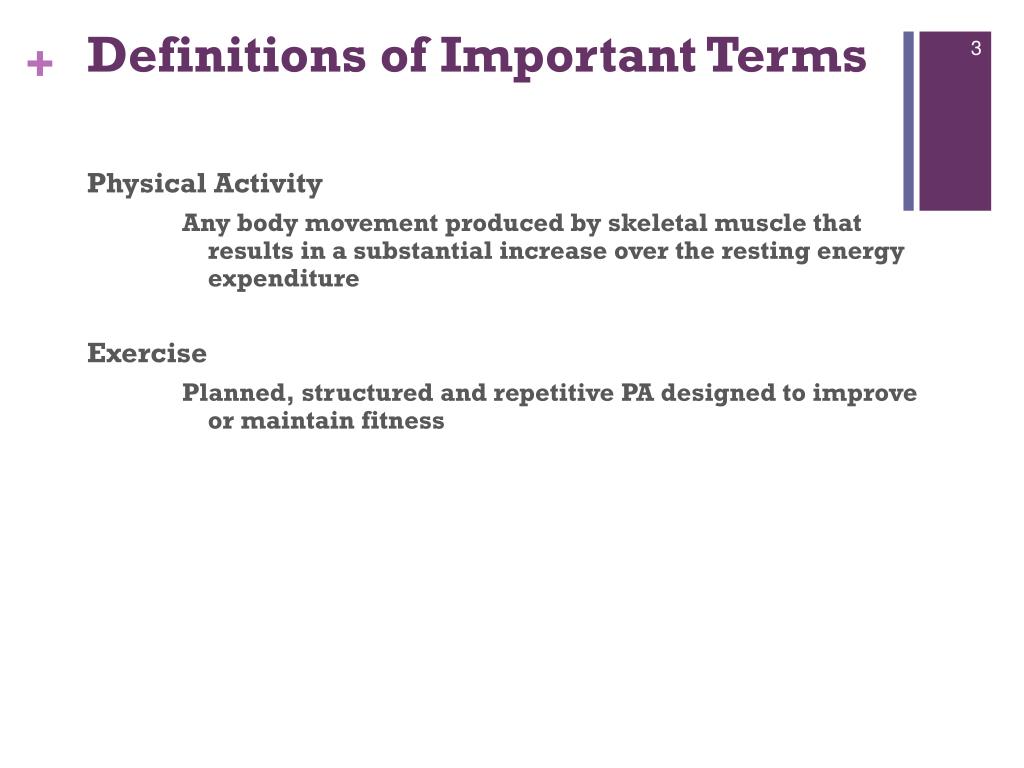 + Definitions of Important Terms

3

Physical Activity

Any body movement produced by skeletal muscle that results in a substantial increase over the resting energy expenditure

Exercise

Planned, structured and repetitive PA designed to improve or maintain fitness